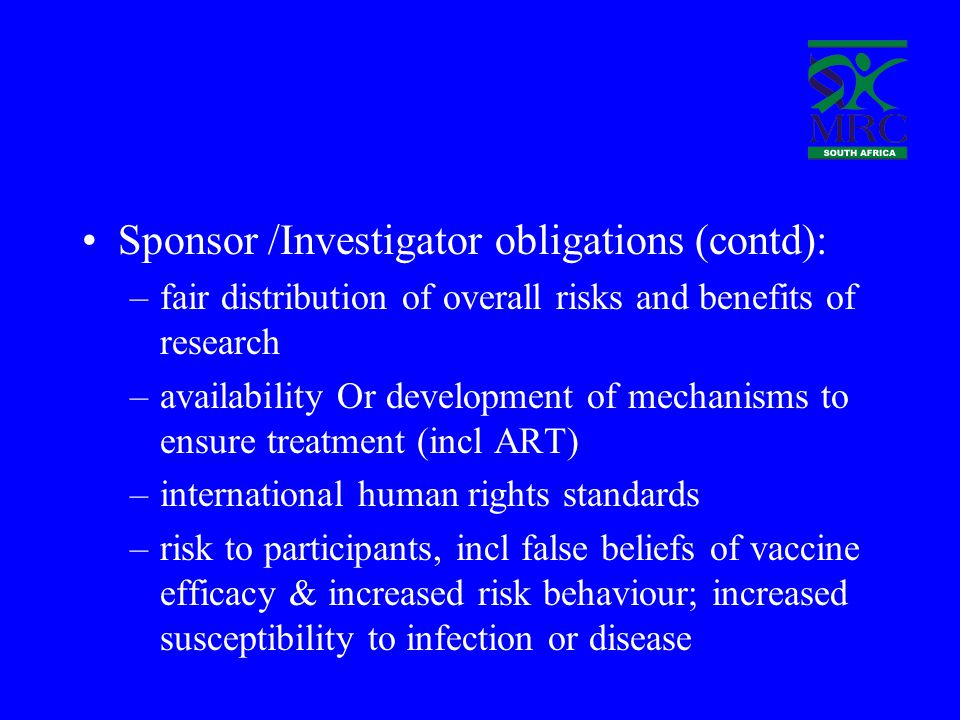 MRC
SOUTH AFRICA

• Sponsor /Investigator obligations (contd):
– fair distribution of overall risks and benefits of research
– availability Or development of mechanisms to ensure treatment (incl ART)
– international human rights standards
– risk to participants, incl false beliefs of vaccine efficacy & increased risk behaviour; increased susceptibility to infection or disease